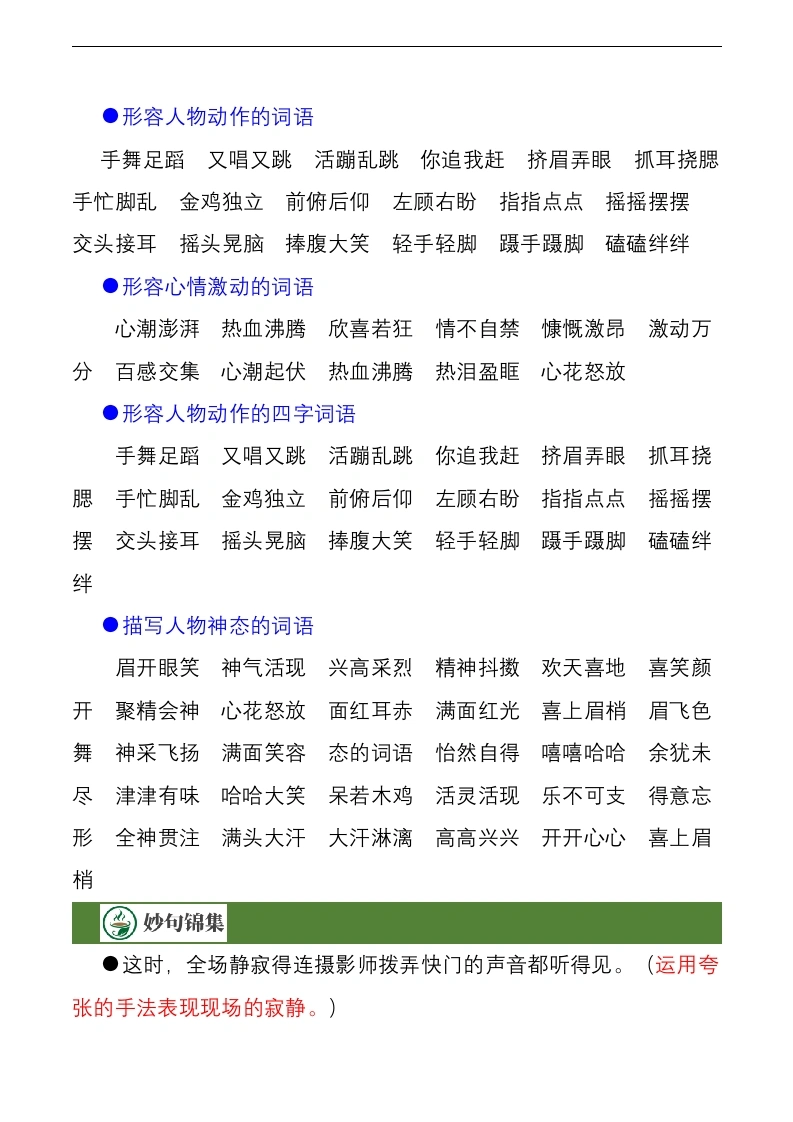 ●形容人物动作的词语

手舞足蹈　又唱又跳　活蹦乱跳　你追我赶　挤眉弄眼　抓耳挠腮　手忙脚乱　金鸡独立　前俯后仰　左顾右盼　指指点点　摇摇摆摆　交头接耳　摇头晃脑　捧腹大笑　轻手轻脚　蹑手蹑脚　磕磕绊绊

●形容心情激动的词语

心潮澎湃　热血沸腾　欣喜若狂　情不自禁　慷慨激昂　激动万分　百感交集　心潮起伏　热血沸腾　热泪盈眶　心花怒放

●形容人物动作的四字词语

手舞足蹈　又唱又跳　活蹦乱跳　你追我赶　挤眉弄眼　抓耳挠腮　手忙脚乱　金鸡独立　前俯后仰　左顾右盼　指指点点　摇摇摆摆　交头接耳　摇头晃脑　捧腹大笑　轻手轻脚　蹑手蹑脚　磕磕绊绊

●描写人物神态的词语

眉开眼笑　神气活现　兴高采烈　精神抖擞　欢天喜地　喜笑颜开　聚精会神　心花怒放　面红耳赤　满面红光　喜上眉梢　眉飞色舞　神采飞扬　满面笑容　态的词语　怡然自得　嘻嘻哈哈　余犹未尽　津津有味　哈哈大笑　呆若木鸡　活灵活现　乐不可支　得意忘形　全神贯注　满头大汗　大汗淋漓　高高兴兴　开开心心　喜上眉梢

妙句锦集

●这时，全场静寂得连摄影师拨弄快门的声音都听得见。（运用夸张的手法表现现场的寂静。）